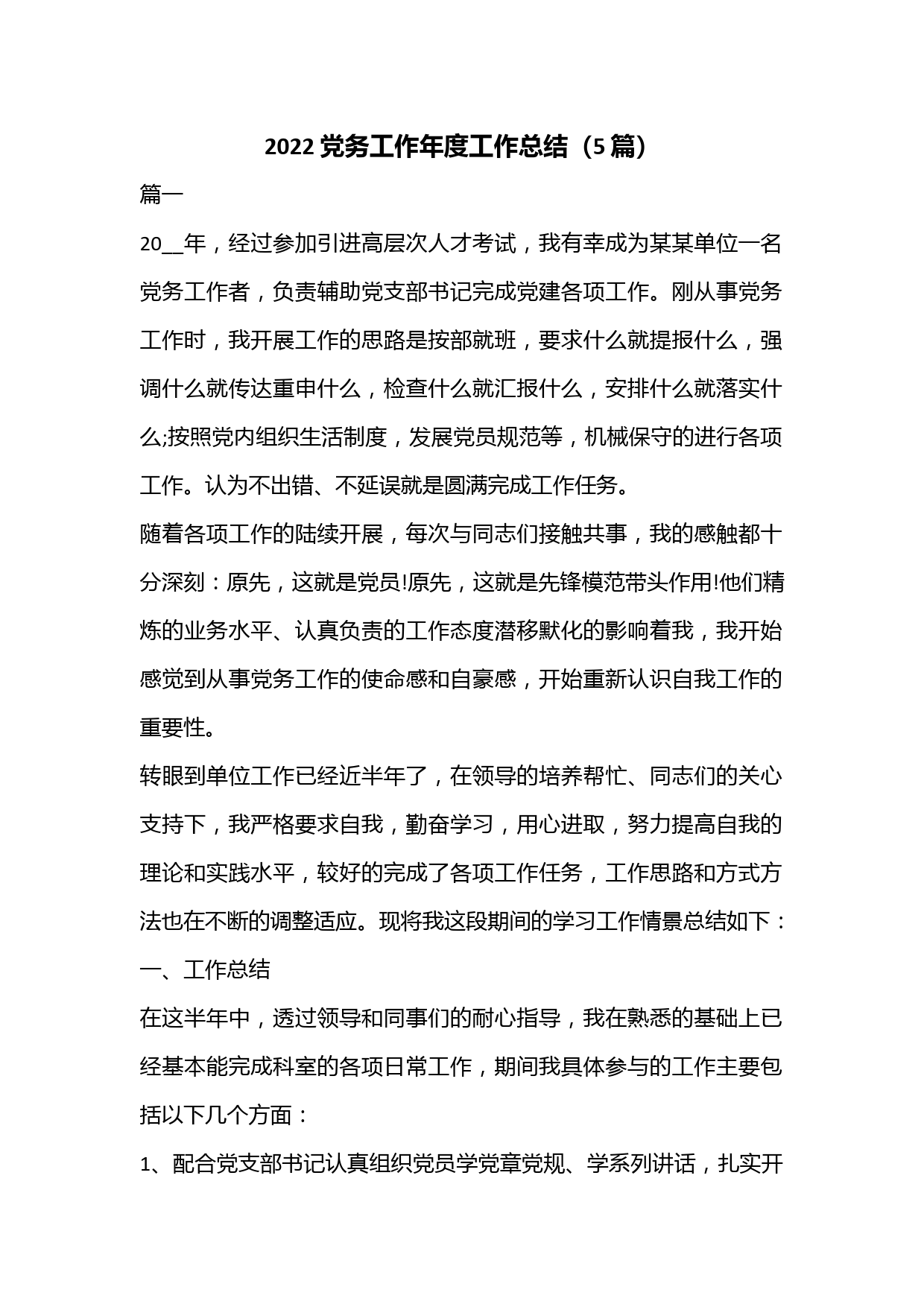 2022 党务工作年度工作总结（5 篇）

篇一

20__年，经过参加引进高层次人才考试，我有幸成为某某单位一名党务工作者，负责辅助党支部书记完成党建各项工作。刚从事党务工作时，我开展工作的思路是按部就班，要求什么就提报什么，强调什么就传达重申什么，检查什么就汇报什么，安排什么就落实什么;按照党内组织生活制度，发展党员规范等，机械保守的进行各项工作。认为不出错、不延误就是圆满完成工作任务。

随着各项工作的陆续开展，每次与同志们接触共事，我的感触都十分深刻：原先，这就是党员!原先，这就是先锋模范带头作用!他们精炼的业务水平、认真负责的工作态度潜移默化的影响着我，我开始感觉到从事党务工作的使命感和自豪感，开始重新认识自我工作的重要性。

转眼到单位工作已经近半年了，在领导的培养帮忙、同志们的关心支持下，我严格要求自我，勤奋学习，用心进取，努力提高自我的理论和实践水平，较好的完成了各项工作任务，工作思路和方式方法也在不断的调整适应。现将我这段期间的学习工作情景总结如下：

一、工作总结

在这半年中，透过领导和同事们的耐心指导，我在熟悉的基础上已经基本能完成科室的各项日常工作，期间我具体参与的工作主要包括以下几个方面：

1、配合党支部书记认真组织党员学党章党规、学系列讲话，扎实开